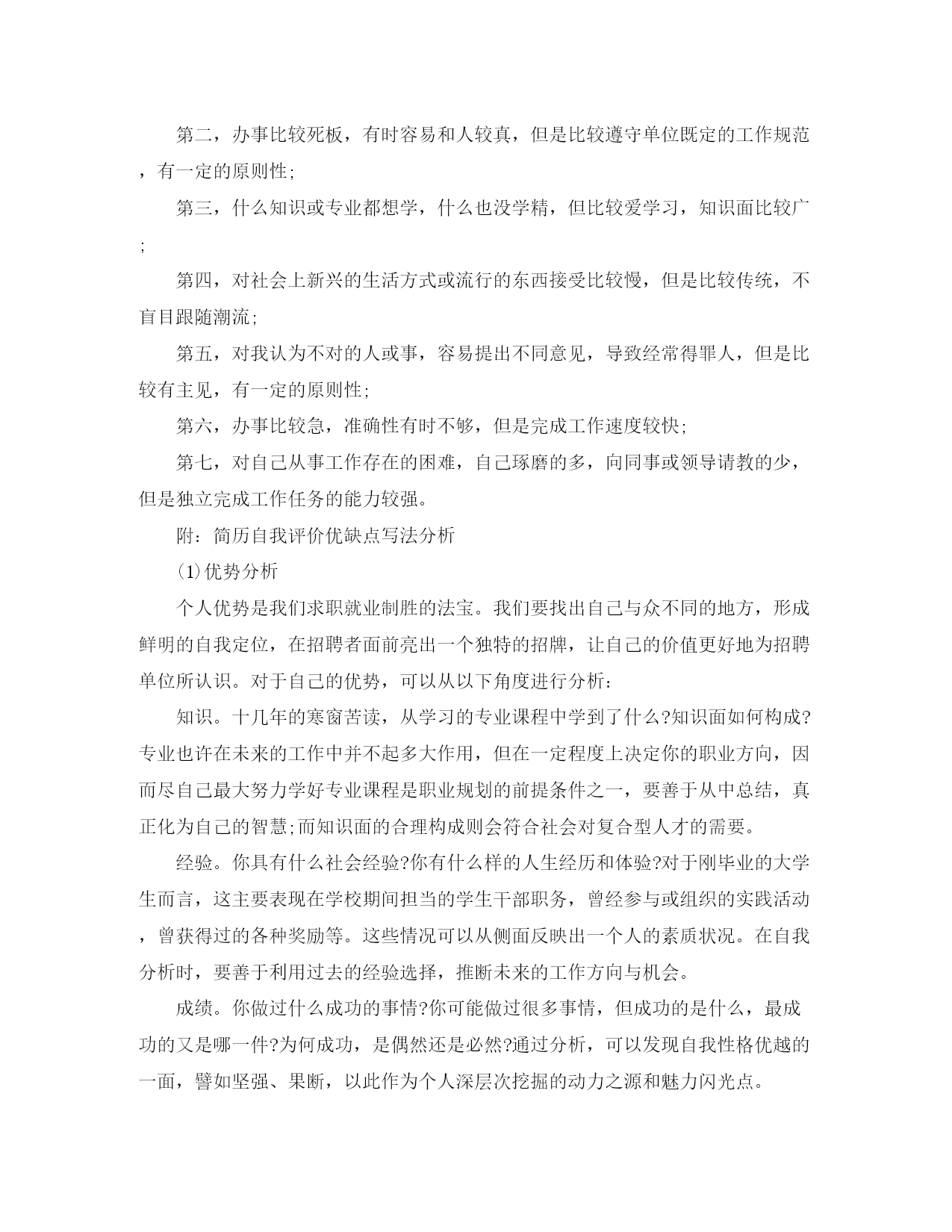 第二，办事比较死板，有时容易和人较真，但是比较遵守单位既定的工作规范，有一定的原则性;

第三，什么知识或专业都想学，什么也没学精，但比较爱学习，知识面比较广;

第四，对社会上新兴的生活方式或流行的东西接受比较慢，但是比较传统，不盲目跟随潮流;

第五，对我认为不对的人或事，容易提出不同意见，导致经常得罪人，但是比较有主见，有一定的原则性;

第六，办事比较急，准确性有时不够，但是完成工作速度较快;

第七，对自己从事工作存在的困难，自己琢磨的多，向同事或领导请教的少，但是独立完成工作任务的能力较强。

附：简历自我评价优缺点写法分析

(1)优势分析

个人优势是我们求职就业制胜的法宝。我们要找出自己与众不同的地方，形成鲜明的自我定位，在招聘者面前亮出一个独特的招牌，让自己的价值更好地为招聘单位所认识。对于自己的优势，可以从以下角度进行分析：

知识。十几年的寒窗苦读，从学习的专业课程中学到了什么?知识面如何构成?专业也许在未来的工作中并不起多大作用，但在一定程度上决定你的职业方向，因而尽自己最大努力学好专业课程是职业规划的前提条件之一，要善于从中总结，真正化为自己的智慧;而知识面的合理构成则会符合社会对复合型人才的需要。

经验。你具有什么社会经验?你有什么样的人生经历和体验?对于刚毕业的大学生而言，这主要表现在学校期间担当的学生干部职务，曾经参与或组织的实践活动，曾获得过的各种奖励等。这些情况可以从侧面反映出一个人的素质状况。在自我分析时，要善于利用过去的经验选择，推断未来的工作方向与机会。

成绩。你做过什么成功的事情?你可能做过很多事情，但成功的是什么，最成功的又是哪一件?为何成功，是偶然还是必然?通过分析，可以发现自我性格优越的一面，譬如坚强、果断，以此作为个人深层次挖掘的动力之源和魅力闪光点。